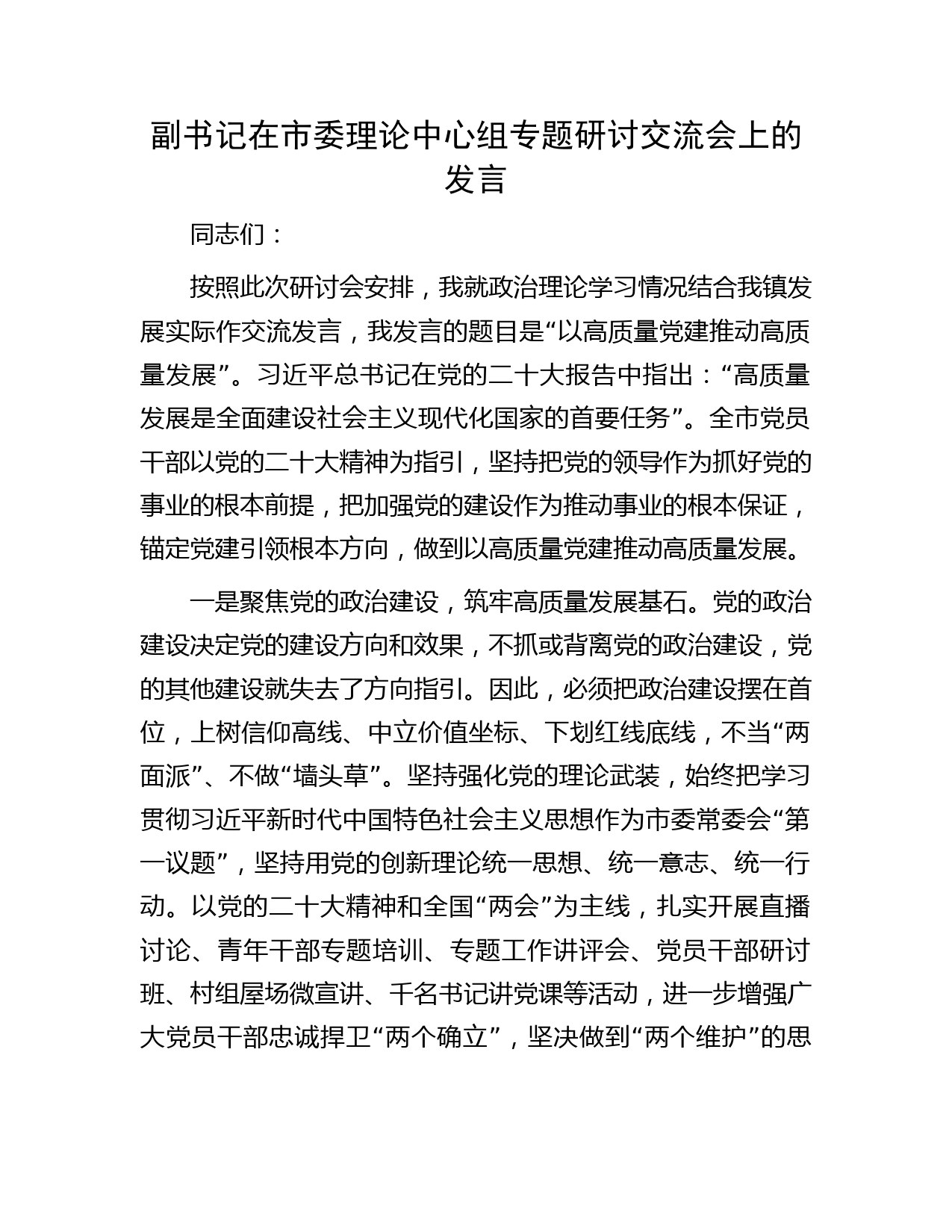 副书记在市委理论中心组专题研讨交流会上的发言

同志们：

按照此次研讨会安排，我就政治理论学习情况结合我镇发展实际作交流发言，我发言的题目是“以高质量党建推动高质量发展”。习近平总书记在党的二十大报告中指出：“高质量发展是全面建设社会主义现代化国家的首要任务”。全市党员干部以党的二十大精神为指引，坚持把党的领导作为抓好党的事业的根本前提，把加强党的建设作为推动事业的根本保证，锚定党建引领根本方向，做到以高质量党建推动高质量发展。

一是聚焦党的政治建设，筑牢高质量发展基石。党的政治建设决定党的建设方向和效果，不抓或背离党的政治建设，党的其他建设就失去了方向指引。因此，必须把政治建设摆在首位，上树信仰高线、中立价值坐标、下划红线底线，不当“两面派”、不做“墙头草”。坚持强化党的理论武装，始终把学习贯彻习近平新时代中国特色社会主义思想作为市委常委会“第一议题”，坚持用党的创新理论统一思想、统一意志、统一行动。以党的二十大精神和全国“两会”为主线，扎实开展直播讨论、青年干部专题培训、专题工作讲评会、党员干部研讨班、村组屋场微宣讲、千名书记讲党课等活动，进一步增强广大党员干部忠诚捍卫“两个确立”，坚决做到“两个维护”的思